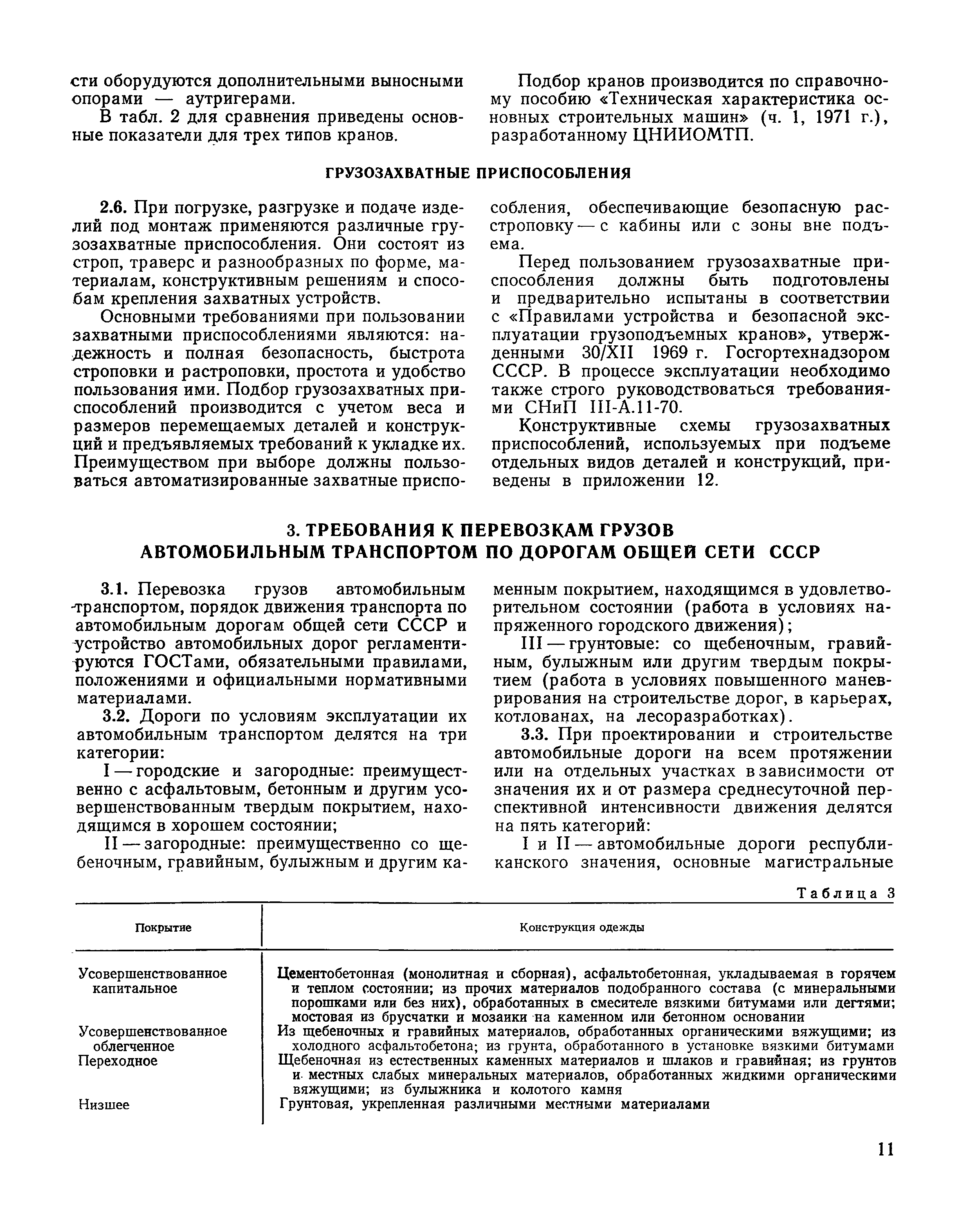 сти оборудуются дополнительными выносными опорами — аутригерами.

В табл. 2 для сравнения приведены основные показатели для трех типов кранов.

Подбор кранов производится по справочному пособию «Техническая характеристика основных строительных машин» (ч. 1, 1971 г.), разработанному ЦНИИОМТП.

ГРУЗОЗАХВАТНЫЕ ПРИСПОСОБЛЕНИЯ

2.6. При погрузке, разгрузке и подаче изделий под монтаж применяются различные грузозахватные приспособления. Они состоят из строп, траверс и разнообразных по форме, материалам, конструктивным решениям и способам крепления захватных устройств.

Основными требованиями при пользовании захватными приспособлениями являются: надежность и полная безопасность, быстрота строповки и растроповки, простота и удобство пользования ими. Подбор грузозахватных приспособлений производится с учетом веса и размеров перемещаемых деталей и конструкций и предъявляемых требований к укладке их. Преимуществом при выборе должны пользоваться автоматизированные захватные приспособления, обеспечивающие безопасную расстроповку — с кабины или с зоны вне подъема.

Перед пользованием грузозахватные приспособления должны быть подготовлены и предварительно испытаны в соответствии с «Правилами устройства и безопасной эксплуатации грузоподъемных кранов», утвержденными 30/XII 1969 г. Госгортехнадзором СССР. В процессе эксплуатации необходимо также строго руководствоваться требованиями СНиП III-А.11-70.

Конструктивные схемы грузозахватных приспособлений, используемых при подъеме отдельных видов деталей и конструкций, приведены в приложении 12.

3. ТРЕБОВАНИЯ К ПЕРЕВОЗКАМ ГРУЗОВ АВТОМОБИЛЬНЫМ ТРАНСПОРТОМ ПО ДОРОГАМ ОБЩЕЙ СЕТИ СССР

3.1. Перевозка грузов автомобильным транспортом, порядок движения транспорта по автомобильным дорогам общей сети СССР и устройство автомобильных дорог регламентируются ГОСТами, обязательными правилами, положениями и официальными нормативными материалами.

3.2. Дороги по условиям эксплуатации их автомобильным транспортом делятся на три категории:

I — городские и загородные: преимущественно с асфальтовым, бетонным и другим усовершенствованным твердым покрытием, находящимся в хорошем состоянии;

II — загородные: преимущественно со щебеночным, гравийным, булыжным и другим каменным покрытием, находящимся в удовлетворительном состоянии (работа в условиях напряженного городского движения);

III — грунтовые: со щебеночным, гравийным, булыжным или другим твердым покрытием (работа в условиях повышенного маневрирования на строительстве дорог, в карьерах, котлованах, на лесоразработках).

3.3. При проектировании и строительстве автомобильные дороги на всем протяжении или на отдельных участках в зависимости от значения их и от размера среднесуточной перспективной интенсивности движения делятся на пять категорий:

I и II — автомобильные дороги республиканского значения, основные магистральные

Таблица 3

| Покрытие | Конструкция одежды |
|---|---|
| Усовершенствованное капитальное | Цементобетонная (монолитная и сборная), асфальтобетонная, укладываемая в горячем и теплом состоянии; из прочих материалов подобранного состава (с минеральными порошками или без них), обработанных в смесителе вязкими битумами или дегтями; мостовая из брусчатки и мозаики на каменном или бетонном основании |
| Усовершенствованное облегченное | Из щебеночных и гравийных материалов, обработанных органическими вяжущими; из холодного асфальтобетона; из грунта, обработанного в установке вязкими битумами |
| Переходное | Щебеночная из естественных каменных материалов и шлаков и гравийная; из грунтов и местных слабых минеральных материалов, обработанных жидкими органическими вяжущими; из булыжника и колотого камня |
| Низшее | Грунтовая, укрепленная различными местными материалами |

11